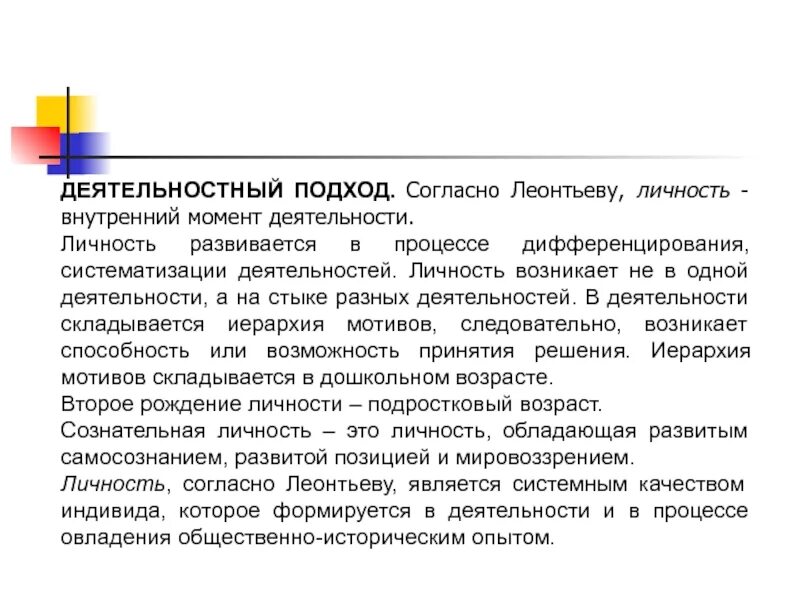 ДЕЯТЕЛЬНОСТНЫЙ ПОДХОД. Согласно Леонтьеву, личность - внутренний момент деятельности.

Личность развивается в процессе дифференцирования, систематизации деятельностей. Личность возникает не в одной деятельности, а на стыке разных деятельностей. В деятельности складывается иерархия мотивов, следовательно, возникает способность или возможность принятия решения. Иерархия мотивов складывается в дошкольном возрасте.

Второе рождение личности – подростковый возраст.

Сознательная личность – это личность, обладающая развитым самосознанием, развитой позицией и мировоззрением.

Личность, согласно Леонтьеву, является системным качеством индивида, которое формируется в деятельности и в процессе овладения общественно-историческим опытом.